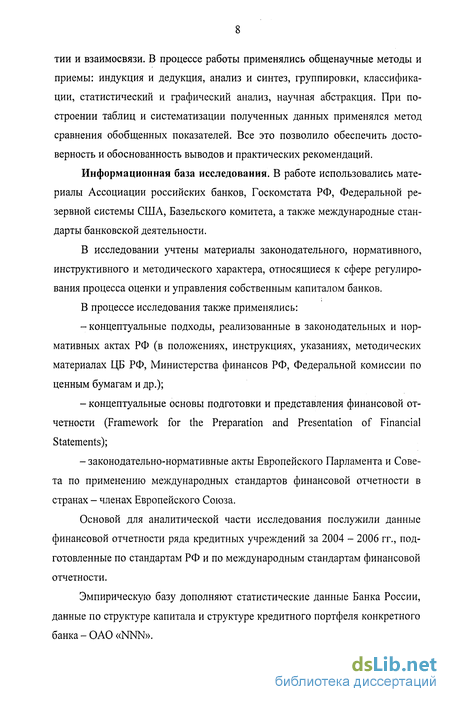 8

тии и взаимосвязи. В процессе работы применялись общенаучные методы и приемы: индукция и дедукция, анализ и синтез, группировки, классификации, статистический и графический анализ, научная абстракция. При построении таблиц и систематизации полученных данных применялся метод сравнения обобщенных показателей. Все это позволило обеспечить достоверность и обоснованность выводов и практических рекомендаций.

Информационная база исследования. В работе использовались материалы Ассоциации российских банков, Госкомстата РФ, Федеральной резервной системы США, Базельского комитета, а также международные стандарты банковской деятельности.

В исследовании учтены материалы законодательного, нормативного, инструктивного и методического характера, относящиеся к сфере регулирования процесса оценки и управления собственным капиталом банков.

В процессе исследования также применялись:

– концептуальные подходы, реализованные в законодательных и нормативных актах РФ (в положениях, инструкциях, указаниях, методических материалах ЦБ РФ, Министерства финансов РФ, Федеральной комиссии по ценным бумагам и др.);

– концептуальные основы подготовки и представления финансовой отчетности (Framework for the Preparation and Presentation of Financial Statements);

– законодательно-нормативные акты Европейского Парламента и Совета по применению международных стандартов финансовой отчетности в странах – членах Европейского Союза.

Основой для аналитической части исследования послужили данные финансовой отчетности ряда кредитных учреждений за 2004 – 2006 гг., подготовленные по стандартам РФ и по международным стандартам финансовой отчетности.

Эмпирическую базу дополняют статистические данные Банка России, данные по структуре капитала и структуре кредитного портфеля конкретного банка – ОАО «NNN».

dsLib.net
библиотека диссертаций